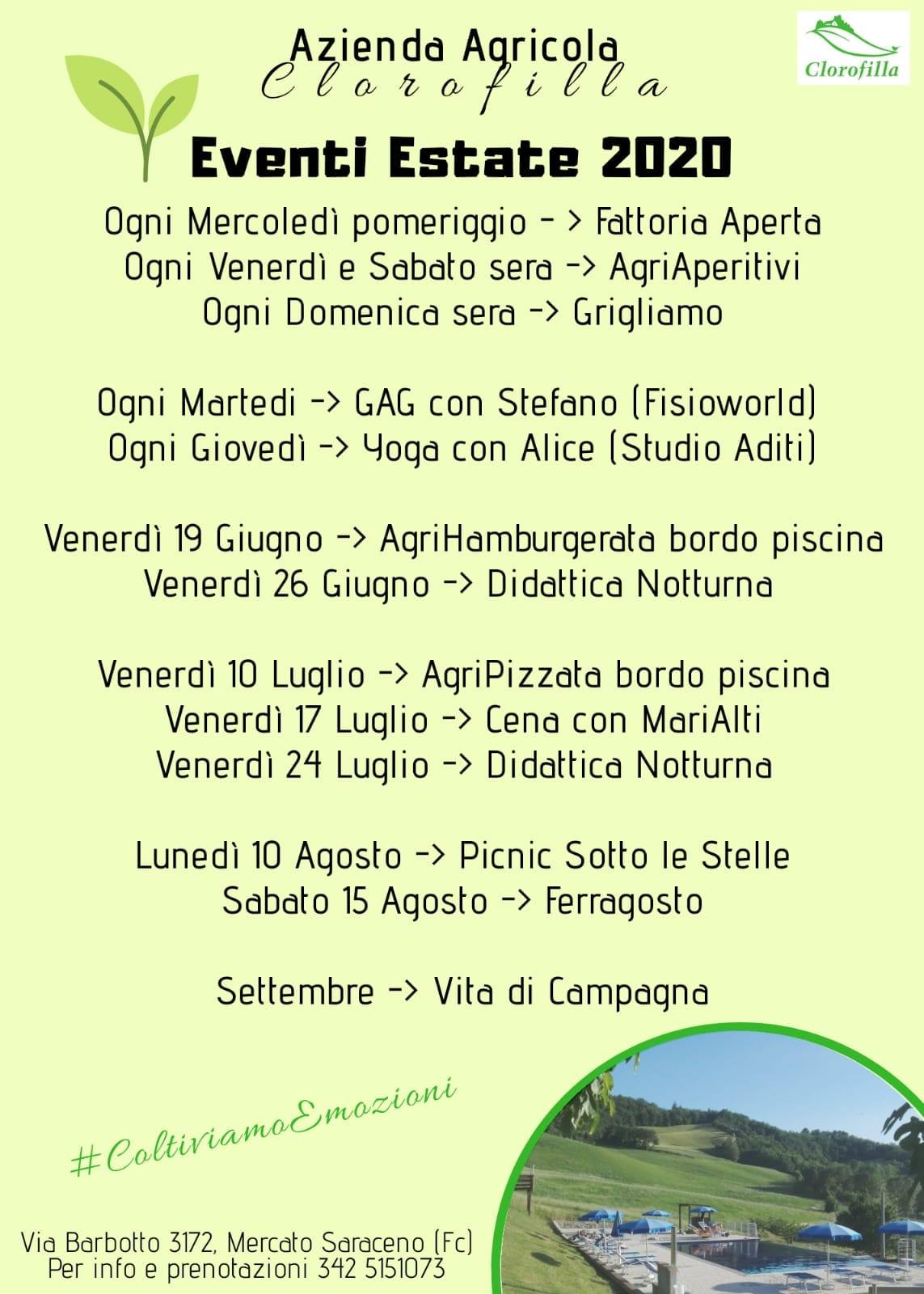 Azienda Agricola
Clorofilla

Clorofilla

Eventi Estate 2020

Ogni Mercoledì pomeriggio - > Fattoria Aperta
Ogni Venerdì e Sabato sera -> AgriAperitivi
Ogni Domenica sera -> Grigliamo

Ogni Martedi -> GAG con Stefano (Fisioworld)
Ogni Giovedì -> Yoga con Alice (Studio Aditi)

Venerdì 19 Giugno -> AgriHamburgerata bordo piscina
Venerdì 26 Giugno -> Didattica Notturna

Venerdì 10 Luglio -> AgriPizzata bordo piscina
Venerdì 17 Luglio -> Cena con MariAlti
Venerdì 24 Luglio -> Didattica Notturna

Lunedì 10 Agosto -> Picnic Sotto le Stelle
Sabato 15 Agosto -> Ferragosto

Settembre -> Vita di Campagna

#ColtiviamoEmozioni

Via Barbotto 3172, Mercato Saraceno (Fc)
Per info e prenotazioni 342 5151073